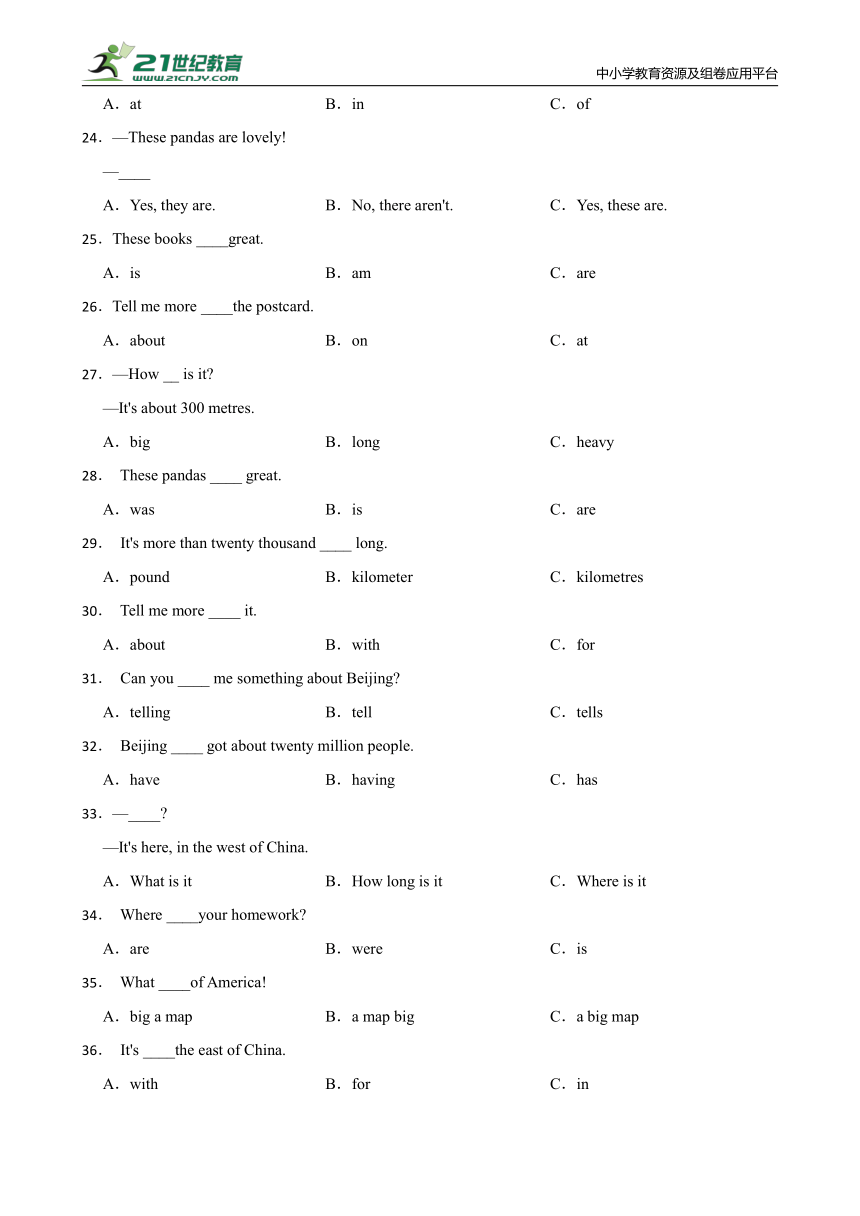 21世纪教育
www.21cnjy.com
中小学教育资源及组卷应用平台

A．at B．in C．of

24．—These pandas are lovely!

—____

A．Yes, they are. B．No, there aren't. C．Yes, these are.

25．These books ____great.

A．is B．am C．are

26．Tell me more ____the postcard.

A．about B．on C．at

27．—How __ is it?

—It's about 300 metres.

A．big B．long C．heavy

28． These pandas ____ great.

A．was B．is C．are

29． It's more than twenty thousand ____ long.

A．pound B．kilometer C．kilometres

30． Tell me more ____ it.

A．about B．with C．for

31． Can you ____ me something about Beijing?

A．telling B．tell C．tells

32． Beijing ____ got about twenty million people.

A．have B．having C．has

33．—____?

—It's here, in the west of China.

A．What is it B．How long is it C．Where is it

34． Where ____your homework?

A．are B．were C．is

35． What ____of America!

A．big a map B．a map big C．a big map

36． It's ____the east of China.

A．with B．for C．in